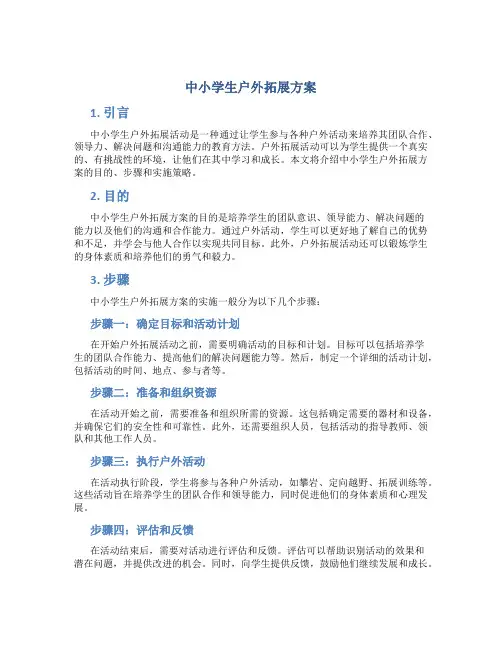 中小学生户外拓展方案

1. 引言

中小学生户外拓展活动是一种通过让学生参与各种户外活动来培养其团队合作、领导力、解决问题和沟通能力的教育方法。户外拓展活动可以为学生提供一个真实的、有挑战性的环境，让他们在其中学习和成长。本文将介绍中小学生户外拓展方案的目的、步骤和实施策略。

2. 目的

中小学生户外拓展方案的目的是培养学生的团队意识、领导能力、解决问题的能力以及他们的沟通和合作能力。通过户外活动，学生可以更好地了解自己的优势和不足，并学会与他人合作以实现共同目标。此外，户外拓展活动还可以锻炼学生的身体素质和培养他们的勇气和毅力。

3. 步骤

中小学生户外拓展方案的实施一般分为以下几个步骤：

步骤一：确定目标和活动计划

在开始户外拓展活动之前，需要明确活动的目标和计划。目标可以包括培养学生的团队合作能力、提高他们的解决问题能力等。然后，制定一个详细的活动计划，包括活动的时间、地点、参与者等。

步骤二：准备和组织资源

在活动开始之前，需要准备和组织所需的资源。这包括确定需要的器材和设备，并确保它们的安全性和可靠性。此外，还需要组织人员，包括活动的指导教师、领队和其他工作人员。

步骤三：执行户外活动

在活动执行阶段，学生将参与各种户外活动，如攀岩、定向越野、拓展训练等。这些活动旨在培养学生的团队合作和领导能力，同时促进他们的身体素质和心理发展。

步骤四：评估和反馈

在活动结束后，需要对活动进行评估和反馈。评估可以帮助识别活动的效果和潜在问题，并提供改进的机会。同时，向学生提供反馈，鼓励他们继续发展和成长。